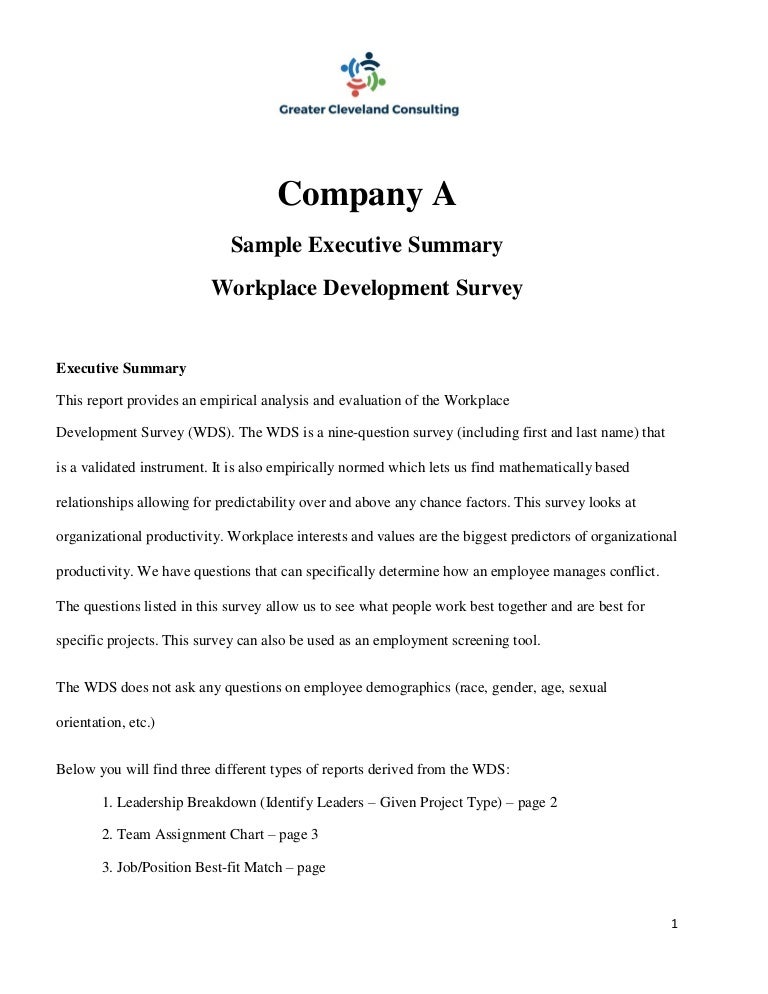 Greater Cleveland Consulting

Company A

Sample Executive Summary

Workplace Development Survey

Executive Summary

This report provides an empirical analysis and evaluation of the Workplace Development Survey (WDS). The WDS is a nine-question survey (including first and last name) that is a validated instrument. It is also empirically normed which lets us find mathematically based relationships allowing for predictability over and above any chance factors. This survey looks at organizational productivity. Workplace interests and values are the biggest predictors of organizational productivity. We have questions that can specifically determine how an employee manages conflict. The questions listed in this survey allow us to see what people work best together and are best for specific projects. This survey can also be used as an employment screening tool.

The WDS does not ask any questions on employee demographics (race, gender, age, sexual orientation, etc.)

Below you will find three different types of reports derived from the WDS:

1. Leadership Breakdown (Identify Leaders – Given Project Type) – page 2

2. Team Assignment Chart – page 3

3. Job/Position Best-fit Match – page

1